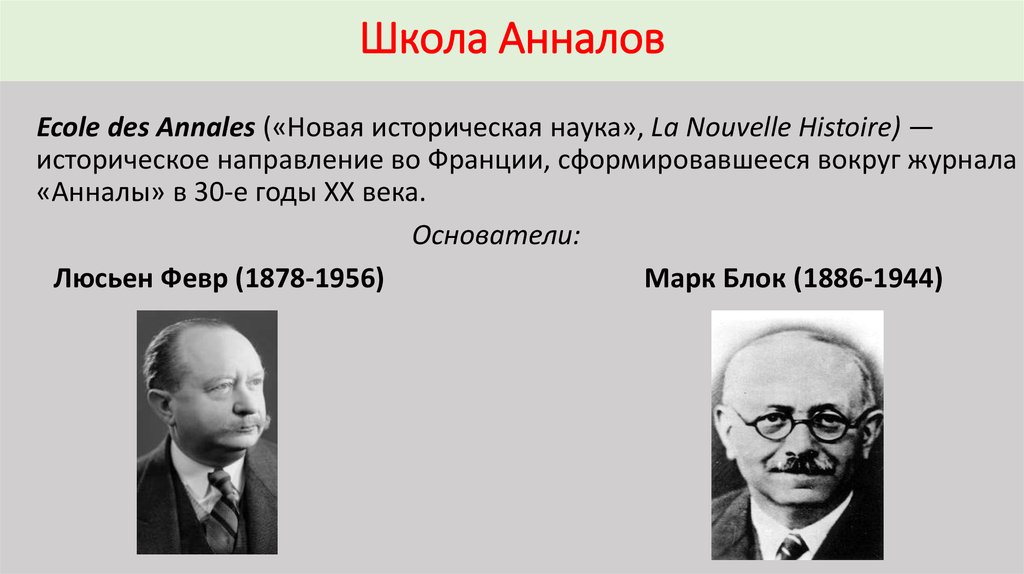 Школа Анналов

Ecole des Annales («Новая историческая наука», La Nouvelle Histoire) — историческое направление во Франции, сформировавшееся вокруг журнала «Анналы» в 30-е годы XX века.

Основатели:

Люсьен Февр (1878-1956)

Марк Блок (1886-1944)